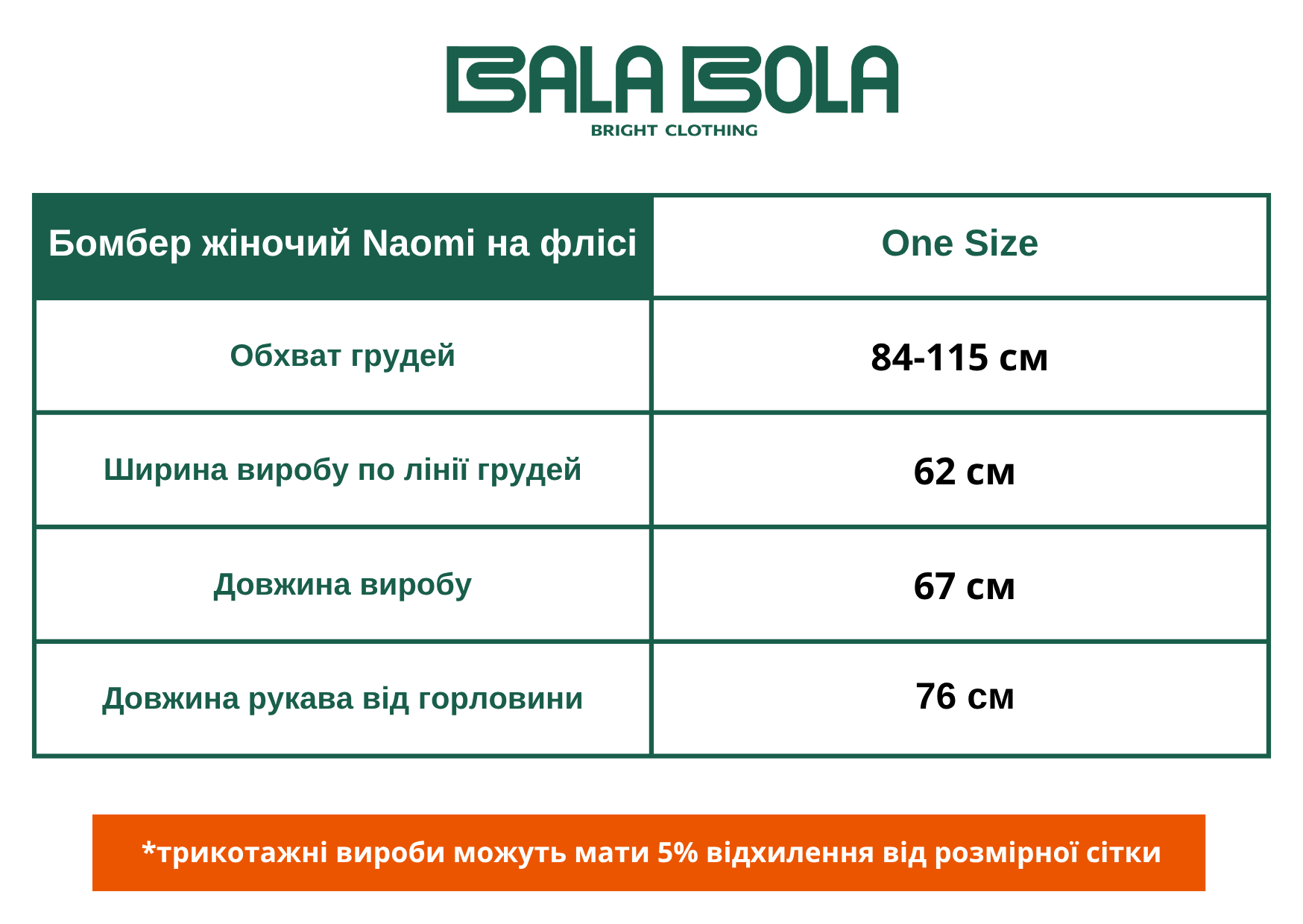 BALA BOLA
BRIGHT CLOTHING

| Бомбер жіночий Naomi на флісі | One Size |
|---|---|
| Обхват грудей | 84-115 см |
| Ширина виробу по лінії грудей | 62 см |
| Довжина виробу | 67 см |
| Довжина рукава від горловини | 76 см |

*трикотажні вироби можуть мати 5% відхилення від розмірної сітки